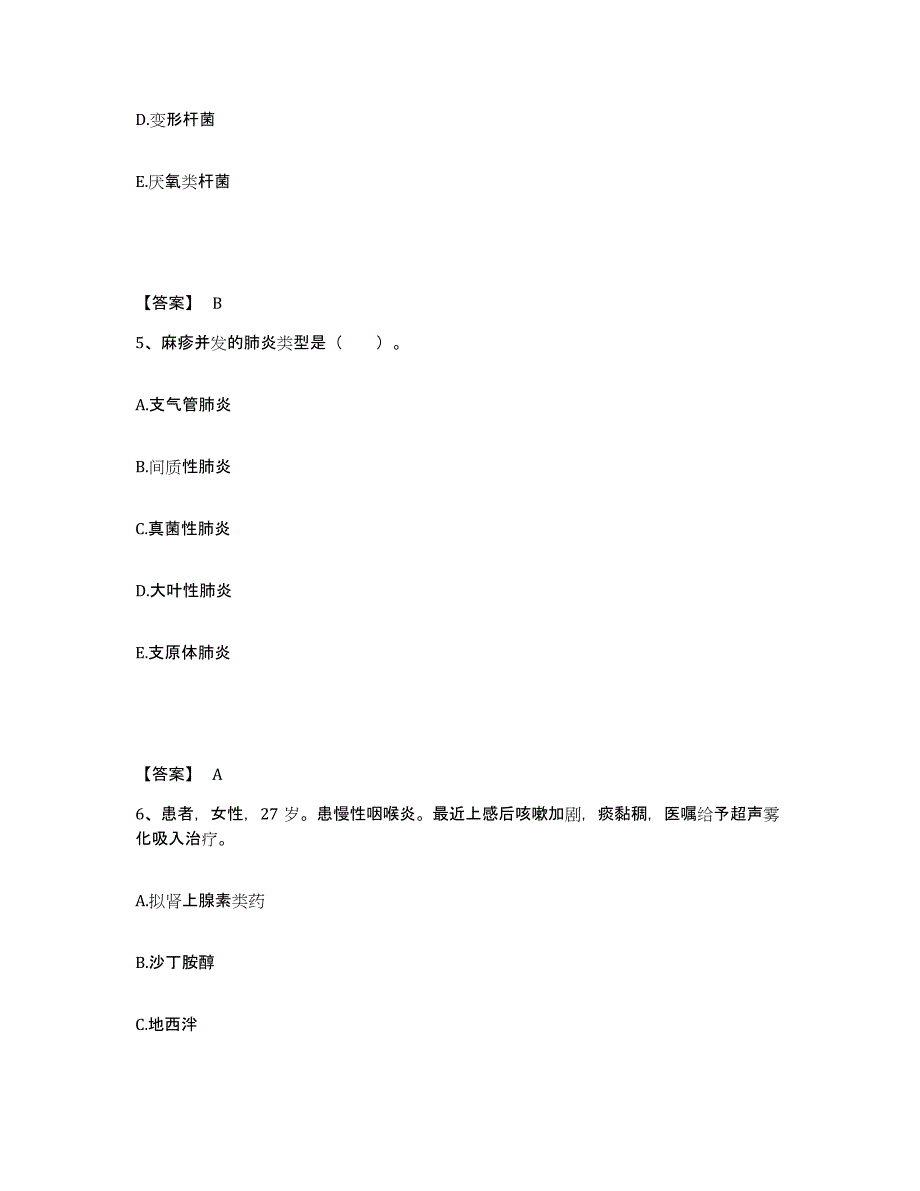 D.变形杆菌

E.厌氧类杆菌

【答案】 B

5、麻疹并发的肺炎类型是（　　）。

A.支气管肺炎

B.间质性肺炎

C.真菌性肺炎

D.大叶性肺炎

E.支原体肺炎

【答案】 A

6、患者，女性，27 岁。患慢性咽喉炎。最近上感后咳嗽加剧，痰黏稠，医嘱给予超声雾化吸入治疗。

A.拟肾上腺素类药

B.沙丁胺醇

C.地西泮